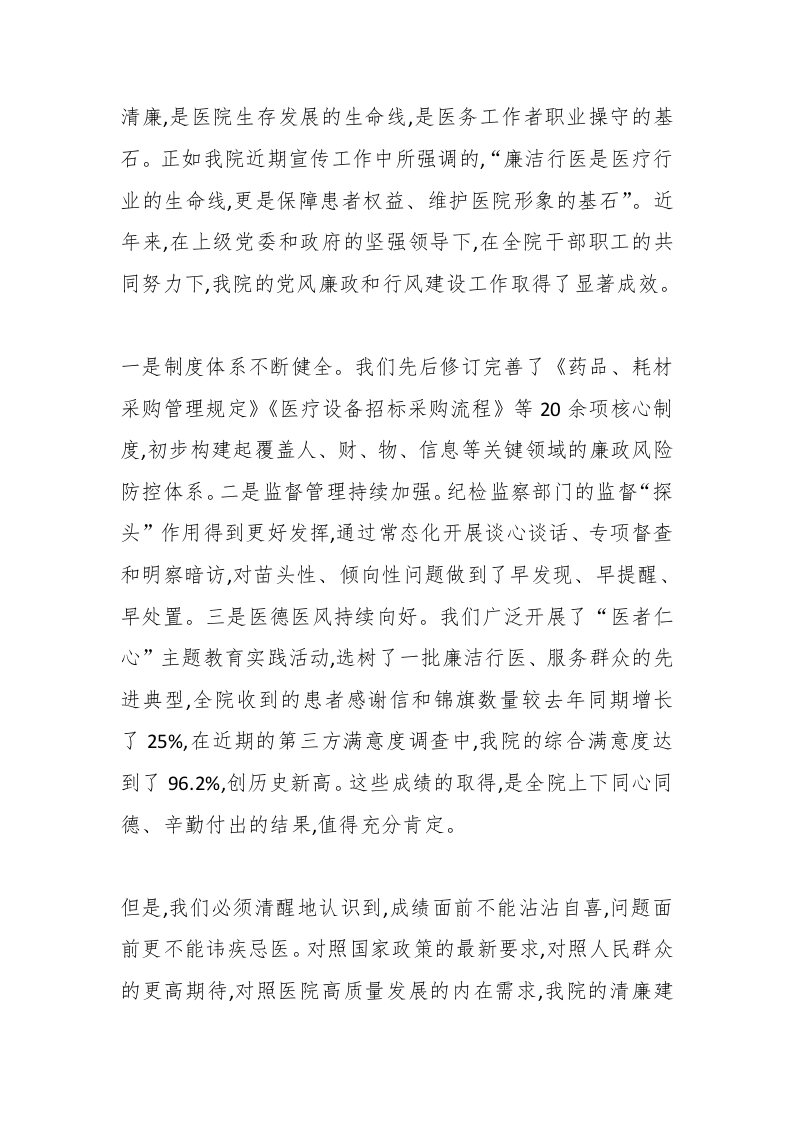 清廉,是医院生存发展的生命线,是医务工作者职业操守的基石。正如我院近期宣传工作中所强调的,“廉洁行医是医疗行业的生命线,更是保障患者权益、维护医院形象的基石”。近年来,在上级党委和政府的坚强领导下,在全院干部职工的共同努力下,我院的党风廉政和行风建设工作取得了显著成效。

一是制度体系不断健全。我们先后修订完善了《药品、耗材采购管理规定》《医疗设备招标采购流程》等 20 余项核心制度,初步构建起覆盖人、财、物、信息等关键领域的廉政风险防控体系。二是监督管理持续加强。纪检监察部门的监督“探头”作用得到更好发挥,通过常态化开展谈心谈话、专项督查和明察暗访,对苗头性、倾向性问题做到了早发现、早提醒、早处置。三是医德医风持续向好。我们广泛开展了“医者仁心”主题教育实践活动,选树了一批廉洁行医、服务群众的先进典型,全院收到的患者感谢信和锦旗数量较去年同期增长了 25%,在近期的第三方满意度调查中,我院的综合满意度达到了 96.2%,创历史新高。这些成绩的取得,是全院上下同心同德、辛勤付出的结果,值得充分肯定。

但是,我们必须清醒地认识到,成绩面前不能沾沾自喜,问题面前更不能讳疾忌医。对照国家政策的最新要求,对照人民群众的更高期待,对照医院高质量发展的内在需求,我院的清廉建